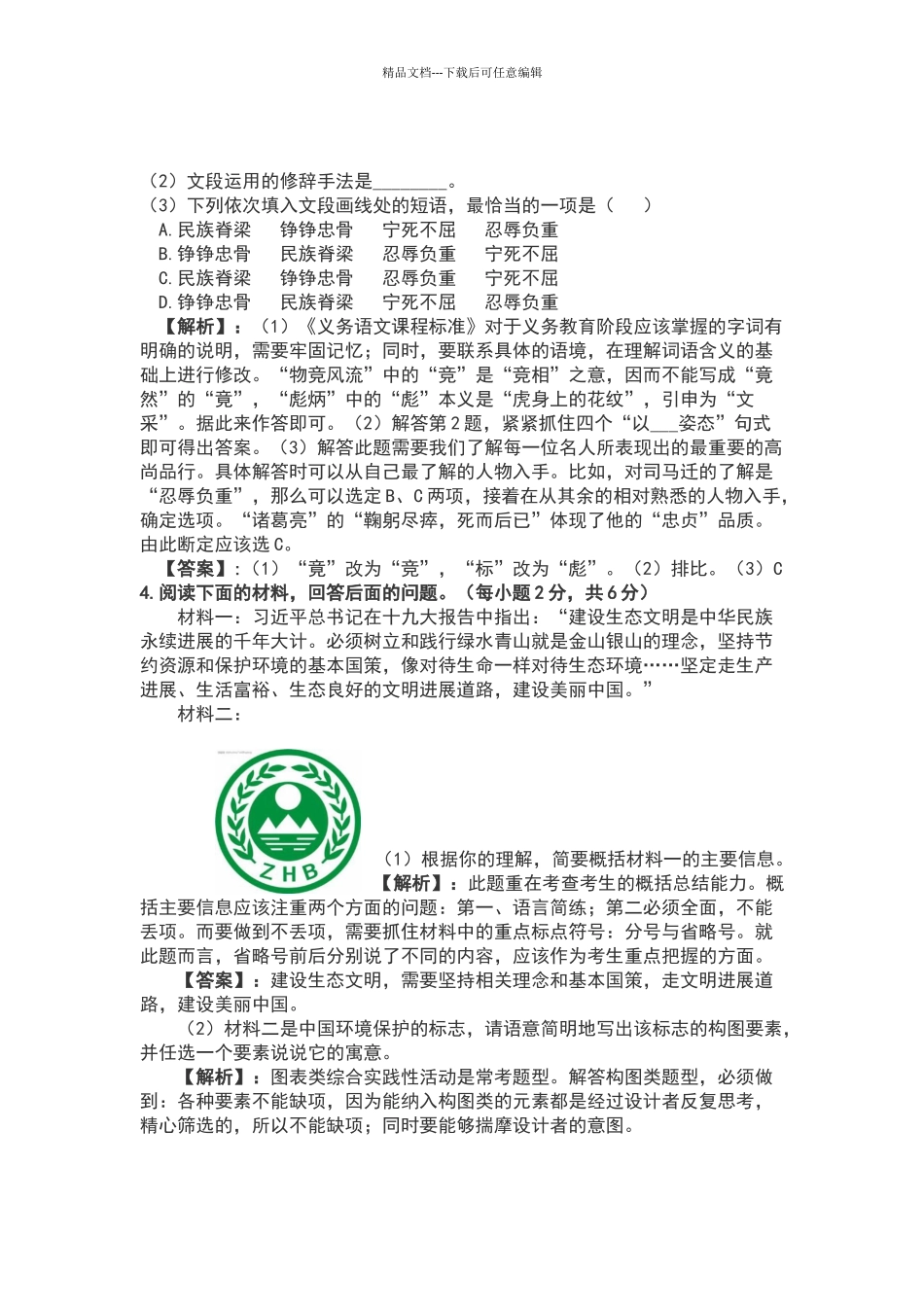 精品文档---下载后可任意编辑

（2）文段运用的修辞手法是________。
（3）下列依次填入文段画线处的短语，最恰当的一项是（　　）
A.民族脊梁　铮铮忠骨　宁死不屈　忍辱负重
B.铮铮忠骨　民族脊梁　忍辱负重　宁死不屈
C.民族脊梁　铮铮忠骨　忍辱负重　宁死不屈
D.铮铮忠骨　民族脊梁　宁死不屈　忍辱负重

【解析】：（1）《义务语文课程标准》对于义务教育阶段应该掌握的字词有明确的说明，需要牢固记忆；同时，要联系具体的语境，在理解词语含义的基础上进行修改。“物竞风流”中的“竞”是“竞相”之意，因而不能写成“竟然”的“竟”，“彪炳”中的“彪”本义是“虎身上的花纹”，引申为“文采”。据此来作答即可。（2）解答第2题，紧紧抓住四个“以___姿态”句式即可得出答案。（3）解答此题需要我们了解每一位名人所表现出的最重要的高尚品行。具体解答时可以从自己最了解的人物入手。比如，对司马迁的了解是“忍辱负重”，那么可以选定B、C两项，接着在从其余的相对熟悉的人物入手，确定选项。“诸葛亮”的“鞠躬尽瘁，死而后已”体现了他的“忠贞”品质。由此断定应该选C。

【答案】：（1）“竟”改为“竞”，“标”改为“彪”。（2）排比。（3）C

4.阅读下面的材料，回答后面的问题。（每小题2分，共6分）

材料一：习近平总书记在十九大报告中指出：“建设生态文明是中华民族永续进展的千年大计。必须树立和践行绿水青山就是金山银山的理念，坚持节约资源和保护环境的基本国策，像对待生命一样对待生态环境……坚定走生产进展、生活富裕、生态良好的文明进展道路，建设美丽中国。”

材料二：

ZHB

（1）根据你的理解，简要概括材料一的主要信息。

【解析】：此题重在考查考生的概括总结能力。概括主要信息应该注重两个方面的问题：第一、语言简练；第二必须全面，不能丢项。而要做到不丢项，需要抓住材料中的重点标点符号：分号与省略号。就此题而言，省略号前后分别说了不同的内容，应该作为考生重点把握的方面。

【答案】：建设生态文明，需要坚持相关理念和基本国策，走文明进展道路，建设美丽中国。

（2）材料二是中国环境保护的标志，请语意简明地写出该标志的构图要素，并任选一个要素说说它的寓意。

【解析】：图表类综合实践性活动是常考题型。解答构图类题型，必须做到：各种要素不能缺项，因为能纳入构图类的元素都是经过设计者反复思考，精心筛选的，所以不能缺项；同时要能够揣摩设计者的意图。